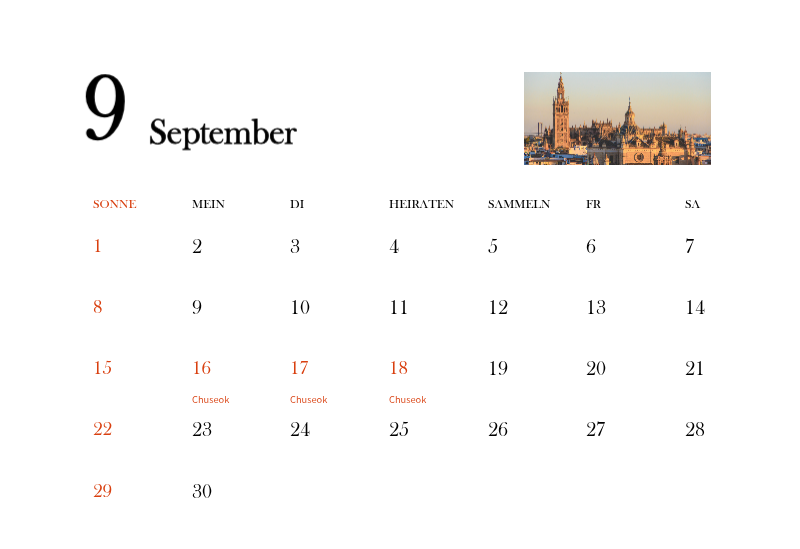 9 September

| SONNE | MEIN | DI | HEIRATEN | SAMMELN | FR | SA |
|---|---|---|---|---|---|---|
| 1 | 2 | 3 | 4 | 5 | 6 | 7 |
| 8 | 9 | 10 | 11 | 12 | 13 | 14 |
| 15 | 16 Chuseok | 17 Chuseok | 18 Chuseok | 19 | 20 | 21 |
| 22 | 23 | 24 | 25 | 26 | 27 | 28 |
| 29 | 30 | | | | | |